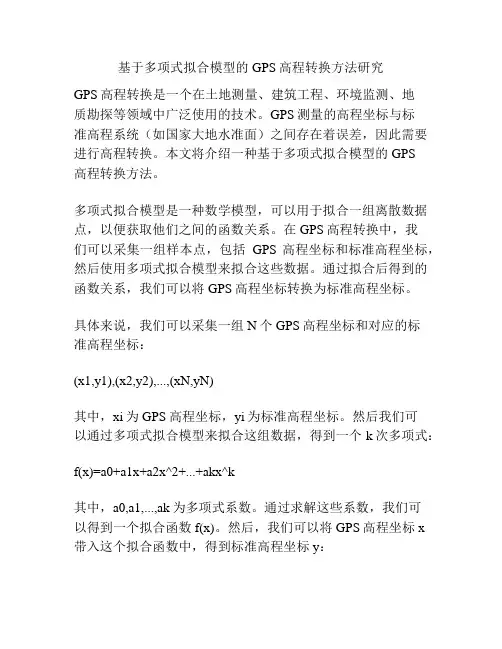 基于多项式拟合模型的 GPS 高程转换方法研究

GPS 高程转换是一个在土地测量、建筑工程、环境监测、地质勘探等领域中广泛使用的技术。GPS 测量的高程坐标与标准高程系统（如国家大地水准面）之间存在着误差，因此需要进行高程转换。本文将介绍一种基于多项式拟合模型的 GPS 高程转换方法。

多项式拟合模型是一种数学模型，可以用于拟合一组离散数据点，以便获取他们之间的函数关系。在 GPS 高程转换中，我们可以采集一组样本点，包括 GPS 高程坐标和标准高程坐标，然后使用多项式拟合模型来拟合这些数据。通过拟合后得到的函数关系，我们可以将 GPS 高程坐标转换为标准高程坐标。

具体来说，我们可以采集一组 N 个 GPS 高程坐标和对应的标准高程坐标：

(x1,y1),(x2,y2),...,(xN,yN)

其中，xi 为 GPS 高程坐标，yi 为标准高程坐标。然后我们可以通过多项式拟合模型来拟合这组数据，得到一个 k 次多项式：

f(x)=a0+a1x+a2x^2+...+akx^k

其中，a0,a1,...,ak 为多项式系数。通过求解这些系数，我们可以得到一个拟合函数 f(x)。然后，我们可以将 GPS 高程坐标 x 带入这个拟合函数中，得到标准高程坐标 y：